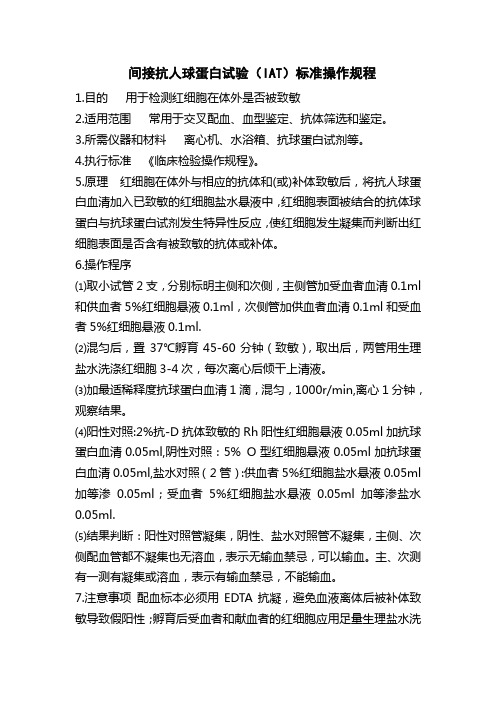 间接抗人球蛋白试验（IAT）标准操作规程

1.目的　用于检测红细胞在体外是否被致敏

2.适用范围　常用于交叉配血、血型鉴定、抗体筛选和鉴定。

3.所需仪器和材料　离心机、水浴箱、抗球蛋白试剂等。

4.执行标准　《临床检验操作规程》。

5.原理　红细胞在体外与相应的抗体和(或)补体致敏后，将抗人球蛋白血清加入已致敏的红细胞盐水悬液中，红细胞表面被结合的抗体球蛋白与抗球蛋白试剂发生特异性反应，使红细胞发生凝集而判断出红细胞表面是否含有被致敏的抗体或补体。

6.操作程序

⑴取小试管 2 支，分别标明主侧和次侧，主侧管加受血者血清 0.1ml 和供血者 5%红细胞悬液 0.1ml，次侧管加供血者血清 0.1ml 和受血者 5%红细胞悬液 0.1ml.

⑵混匀后，置 37℃孵育 45-60 分钟（致敏），取出后，两管用生理盐水洗涤红细胞 3-4 次，每次离心后倾干上清液。

⑶加最适稀释度抗球蛋白血清 1 滴，混匀，1000r/min,离心 1 分钟，观察结果。

⑷阳性对照:2%抗-D 抗体致敏的 Rh 阳性红细胞悬液 0.05ml 加抗球蛋白血清 0.05ml,阴性对照：5% O 型红细胞悬液 0.05ml 加抗球蛋白血清 0.05ml,盐水对照（2 管）:供血者 5%红细胞盐水悬液 0.05ml 加等渗 0.05ml；受血者 5%红细胞盐水悬液 0.05ml 加等渗盐水 0.05ml.

⑸结果判断：阳性对照管凝集，阴性、盐水对照管不凝集，主侧、次侧配血管都不凝集也无溶血，表示无输血禁忌，可以输血。主、次测有一测有凝集或溶血，表示有输血禁忌，不能输血。

7.注意事项 配血标本必须用 EDTA 抗凝，避免血液离体后被补体致敏导致假阳性；孵育后受血者和献血者的红细胞应用足量生理盐水洗